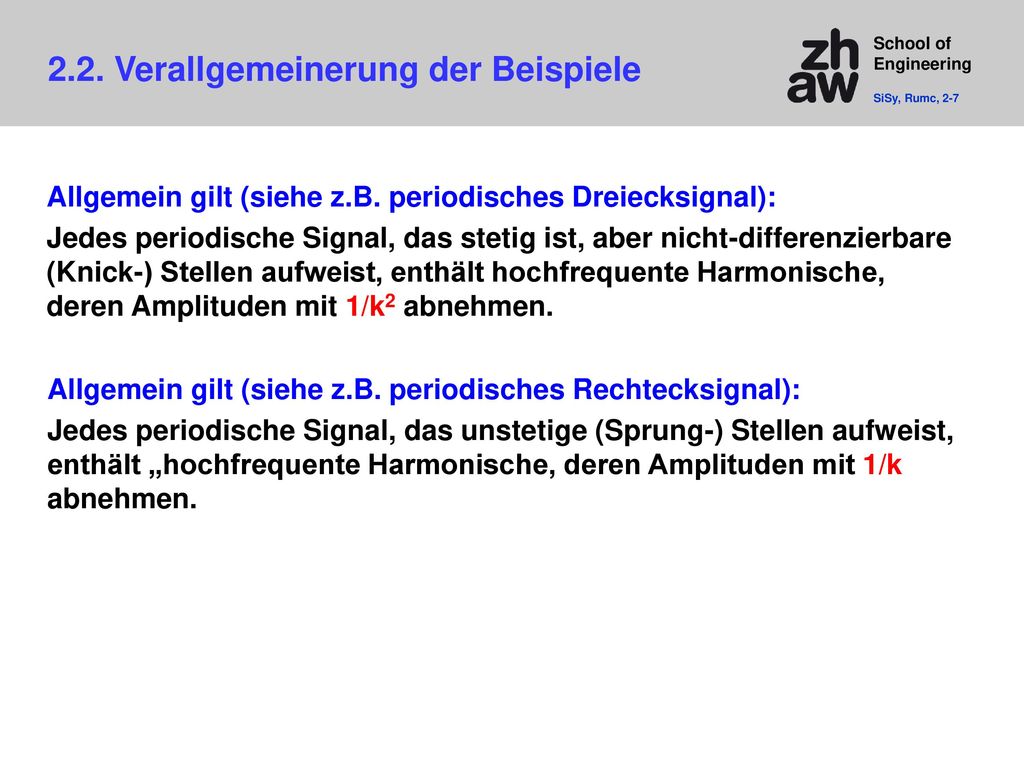 2.2. Verallgemeinerung der Beispiele

zh
aw

School of Engineering

SiSy, Rumc, 2-7

Allgemein gilt (siehe z.B. periodisches Dreiecksignal):

Jedes periodische Signal, das stetig ist, aber nicht-differenzierbare (Knick-) Stellen aufweist, enthält hochfrequente Harmonische, deren Amplituden mit $1/k^2$ abnehmen.

Allgemein gilt (siehe z.B. periodisches Rechtecksignal):

Jedes periodische Signal, das unstetige (Sprung-) Stellen aufweist, enthält „hochfrequente Harmonische, deren Amplituden mit $1/k$ abnehmen.